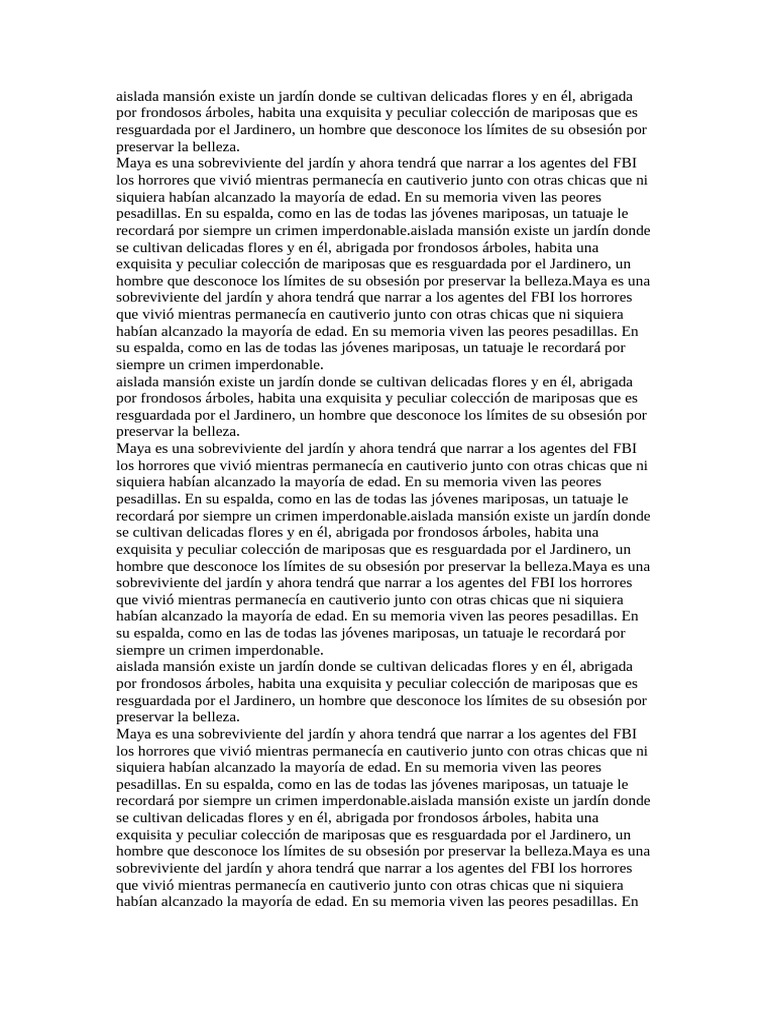 aislada mansión existe un jardín donde se cultivan delicadas flores y en él, abrigada por frondosos árboles, habita una exquisita y peculiar colección de mariposas que es resguardada por el Jardinero, un hombre que desconoce los límites de su obsesión por preservar la belleza.
Maya es una sobreviviente del jardín y ahora tendrá que narrar a los agentes del FBI los horrores que vivió mientras permanecía en cautiverio junto con otras chicas que ni siquiera habían alcanzado la mayoría de edad. En su memoria viven las peores pesadillas. En su espalda, como en las de todas las jóvenes mariposas, un tatuaje le recordará por siempre un crimen imperdonable.aislada mansión existe un jardín donde se cultivan delicadas flores y en él, abrigada por frondosos árboles, habita una exquisita y peculiar colección de mariposas que es resguardada por el Jardinero, un hombre que desconoce los límites de su obsesión por preservar la belleza.Maya es una sobreviviente del jardín y ahora tendrá que narrar a los agentes del FBI los horrores que vivió mientras permanecía en cautiverio junto con otras chicas que ni siquiera habían alcanzado la mayoría de edad. En su memoria viven las peores pesadillas. En su espalda, como en las de todas las jóvenes mariposas, un tatuaje le recordará por siempre un crimen imperdonable.
aislada mansión existe un jardín donde se cultivan delicadas flores y en él, abrigada por frondosos árboles, habita una exquisita y peculiar colección de mariposas que es resguardada por el Jardinero, un hombre que desconoce los límites de su obsesión por preservar la belleza.
Maya es una sobreviviente del jardín y ahora tendrá que narrar a los agentes del FBI los horrores que vivió mientras permanecía en cautiverio junto con otras chicas que ni siquiera habían alcanzado la mayoría de edad. En su memoria viven las peores pesadillas. En su espalda, como en las de todas las jóvenes mariposas, un tatuaje le recordará por siempre un crimen imperdonable.aislada mansión existe un jardín donde se cultivan delicadas flores y en él, abrigada por frondosos árboles, habita una exquisita y peculiar colección de mariposas que es resguardada por el Jardinero, un hombre que desconoce los límites de su obsesión por preservar la belleza.Maya es una sobreviviente del jardín y ahora tendrá que narrar a los agentes del FBI los horrores que vivió mientras permanecía en cautiverio junto con otras chicas que ni siquiera habían alcanzado la mayoría de edad. En su memoria viven las peores pesadillas. En su espalda, como en las de todas las jóvenes mariposas, un tatuaje le recordará por siempre un crimen imperdonable.
aislada mansión existe un jardín donde se cultivan delicadas flores y en él, abrigada por frondosos árboles, habita una exquisita y peculiar colección de mariposas que es resguardada por el Jardinero, un hombre que desconoce los límites de su obsesión por preservar la belleza.
Maya es una sobreviviente del jardín y ahora tendrá que narrar a los agentes del FBI los horrores que vivió mientras permanecía en cautiverio junto con otras chicas que ni siquiera habían alcanzado la mayoría de edad. En su memoria viven las peores pesadillas. En su espalda, como en las de todas las jóvenes mariposas, un tatuaje le recordará por siempre un crimen imperdonable.aislada mansión existe un jardín donde se cultivan delicadas flores y en él, abrigada por frondosos árboles, habita una exquisita y peculiar colección de mariposas que es resguardada por el Jardinero, un hombre que desconoce los límites de su obsesión por preservar la belleza.Maya es una sobreviviente del jardín y ahora tendrá que narrar a los agentes del FBI los horrores que vivió mientras permanecía en cautiverio junto con otras chicas que ni siquiera habían alcanzado la mayoría de edad. En su memoria viven las peores pesadillas. En